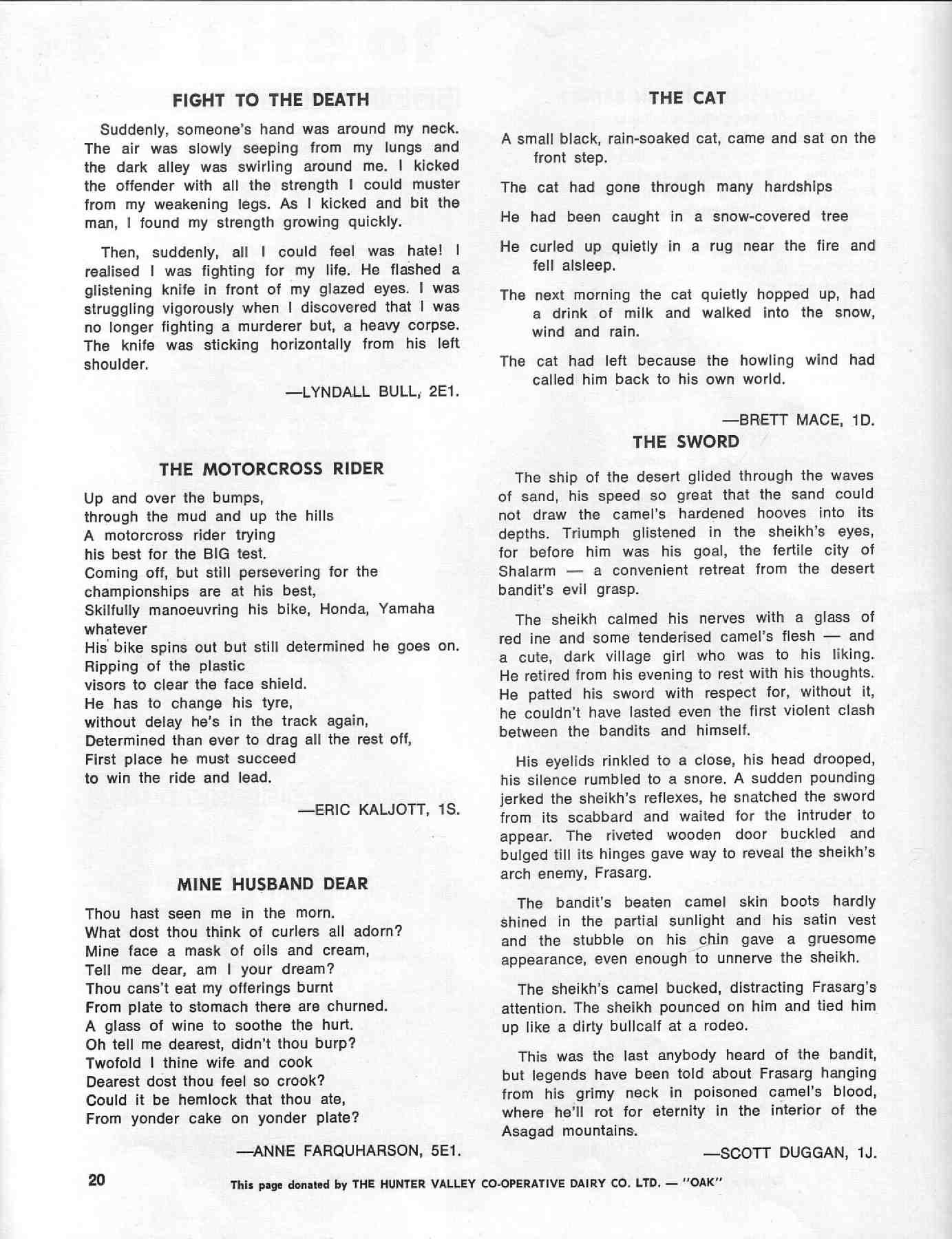 FIGHT TO THE DEATH

Suddenly, someone's hand was around my neck. The air was slowly seeping from my lungs and the dark alley was swirling around me. I kicked the offender with all the strength I could muster from my weakening legs. As I kicked and bit the man, I found my strength growing quickly.

Then, suddenly, all I could feel was hate! I realised I was fighting for my life. He flashed a glistening knife in front of my glazed eyes. I was struggling vigorously when I discovered that I was no longer fighting a murderer but, a heavy corpse. The knife was sticking horizontally from his left shoulder.

—LYNDALL BULL, 2E1.

THE MOTORCROSS RIDER

Up and over the bumps,
through the mud and up the hills
A motorcross rider trying
his best for the BIG test.
Coming off, but still persevering for the
championships are at his best,
Skilfully manoeuvring his bike, Honda, Yamaha
whatever
His bike spins out but still determined he goes on.
Ripping of the plastic
visors to clear the face shield.
He has to change his tyre,
without delay he's in the track again,
Determined than ever to drag all the rest off,
First place he must succeed
to win the ride and lead.

—ERIC KALJOTT, 1S.

MINE HUSBAND DEAR

Thou hast seen me in the morn.
What dost thou think of curlers all adorn?
Mine face a mask of oils and cream,
Tell me dear, am I your dream?
Thou cans't eat my offerings burnt
From plate to stomach there are churned.
A glass of wine to soothe the hurt.
Oh tell me dearest, didn't thou burp?
Twofold I thine wife and cook
Dearest dost thou feel so crook?
Could it be hemlock that thou ate,
From yonder cake on yonder plate?

—ANNE FARQUHARSON, 5E1.

THE CAT

A small black, rain-soaked cat, came and sat on the front step.

The cat had gone through many hardships

He had been caught in a snow-covered tree

He curled up quietly in a rug near the fire and fell alsleep.

The next morning the cat quietly hopped up, had a drink of milk and walked into the snow, wind and rain.

The cat had left because the howling wind had called him back to his own world.

—BRETT MACE, 1D.

THE SWORD

The ship of the desert glided through the waves of sand, his speed so great that the sand could not draw the camel's hardened hooves into its depths. Triumph glistened in the sheikh's eyes, for before him was his goal, the fertile city of Shalarm — a convenient retreat from the desert bandit's evil grasp.

The sheikh calmed his nerves with a glass of red ine and some tenderised camel's flesh — and a cute, dark village girl who was to his liking. He retired from his evening to rest with his thoughts. He patted his sword with respect for, without it, he couldn't have lasted even the first violent clash between the bandits and himself.

His eyelids rinkled to a close, his head drooped, his silence rumbled to a snore. A sudden pounding jerked the sheikh's reflexes, he snatched the sword from its scabbard and waited for the intruder to appear. The riveted wooden door buckled and bulged till its hinges gave way to reveal the sheikh's arch enemy, Frasarg.

The bandit's beaten camel skin boots hardly shined in the partial sunlight and his satin vest and the stubble on his chin gave a gruesome appearance, even enough to unnerve the sheikh.

The sheikh's camel bucked, distracting Frasarg's attention. The sheikh pounced on him and tied him up like a dirty bullcalf at a rodeo.

This was the last anybody heard of the bandit, but legends have been told about Frasarg hanging from his grimy neck in poisoned camel's blood, where he'll rot for eternity in the interior of the Asagad mountains.

—SCOTT DUGGAN, 1J.

20

This page donated by THE HUNTER VALLEY CO-OPERATIVE DAIRY CO. LTD. — "OAK"